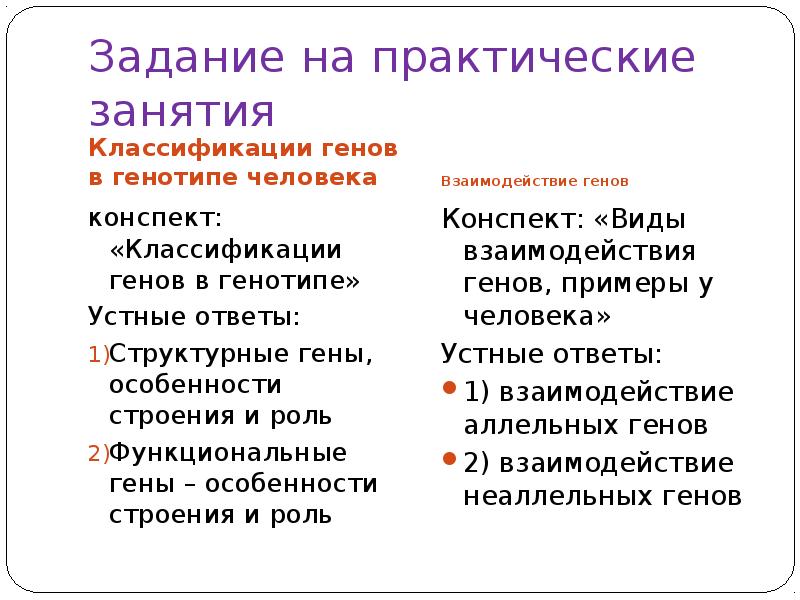 Задание на практические занятия

Классификации генов в генотипе человека

конспект: «Классификации генов в генотипе»

Устные ответы:

1) Структурные гены, особенности строения и роль

2) Функциональные гены – особенности строения и роль

Взаимодействие генов

Конспект: «Виды взаимодействия генов, примеры у человека»

Устные ответы:

• 1) взаимодействие аллельных генов

• 2) взаимодействие неаллельных генов